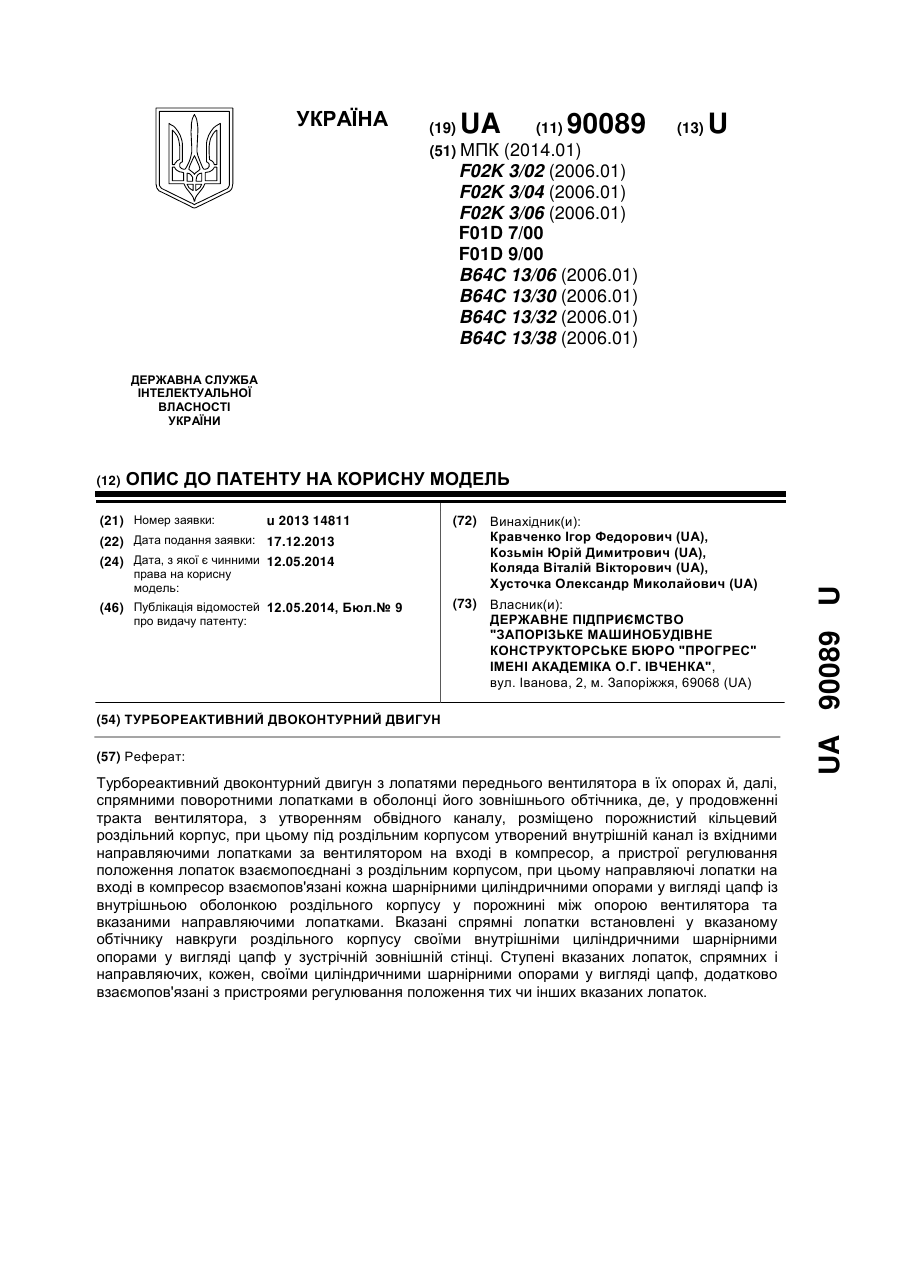 УКРАЇНА

(19) UA (11) 90089 (13) U

(51) МПК (2014.01)
F02K 3/02 (2006.01)
F02K 3/04 (2006.01)
F02K 3/06 (2006.01)
F01D 7/00
F01D 9/00
B64C 13/06 (2006.01)
B64C 13/30 (2006.01)
B64C 13/32 (2006.01)
B64C 13/38 (2006.01)

ДЕРЖАВНА СЛУЖБА ІНТЕЛЕКТУАЛЬНОЇ ВЛАСНОСТІ УКРАЇНИ

(12) ОПИС ДО ПАТЕНТУ НА КОРИСНУ МОДЕЛЬ

(21) Номер заявки: u 2013 14811
(22) Дата подання заявки: 17.12.2013
(24) Дата, з якої є чинними права на корисну модель: 12.05.2014
(46) Публікація відомостей про видачу патенту: 12.05.2014, Бюл.№ 9

(72) Винахідник(и):
Кравченко Ігор Федорович (UA),
Козьмін Юрій Димитрович (UA),
Коляда Віталій Вікторович (UA),
Хусточка Олександр Миколайович (UA)

(73) Власник(и):
ДЕРЖАВНЕ ПІДПРИЄМСТВО "ЗАПОРІЗЬКЕ МАШИНОБУДІВНЕ КОНСТРУКТОРСЬКЕ БЮРО "ПРОГРЕС" ІМЕНІ АКАДЕМІКА О.Г. ІВЧЕНКА",
вул. Іванова, 2, м. Запоріжжя, 69068 (UA)

(54) ТУРБОРЕАКТИВНИЙ ДВОКОНТУРНИЙ ДВИГУН

(57) Реферат:

Турбореактивний двоконтурний двигун з лопатями переднього вентилятора в їх опорах й, далі, спрямними поворотними лопатками в оболонці його зовнішнього обтічника, де, у продовженні тракта вентилятора, з утворенням обвідного каналу, розміщено порожнистий кільцевий роздільний корпус, при цьому під роздільним корпусом утворений внутрішній канал із вхідними направляючими лопатками за вентилятором на вході в компресор, а пристрої регулювання положення лопаток взаємопоєднані з роздільним корпусом, при цьому направляючі лопатки на вході в компресор взаємопов'язані кожна шарнірними циліндричними опорами у вигляді цапф із внутрішньою оболонкою роздільного корпусу у порожнині між опорою вентилятора та вказаними направляючими лопатками. Вказані спрямні лопатки встановлені у вказаному обтічнику навкруги роздільного корпусу своїми внутрішніми циліндричними шарнірними опорами у вигляді цапф у зустрічній зовнішній стінці. Ступені вказаних лопаток, спрямних і направляючих, кожен, своїми циліндричними шарнірними опорами у вигляді цапф, додатково взаємопов'язані з пристроями регулювання положення тих чи інших вказаних лопаток.

UA 90089 U